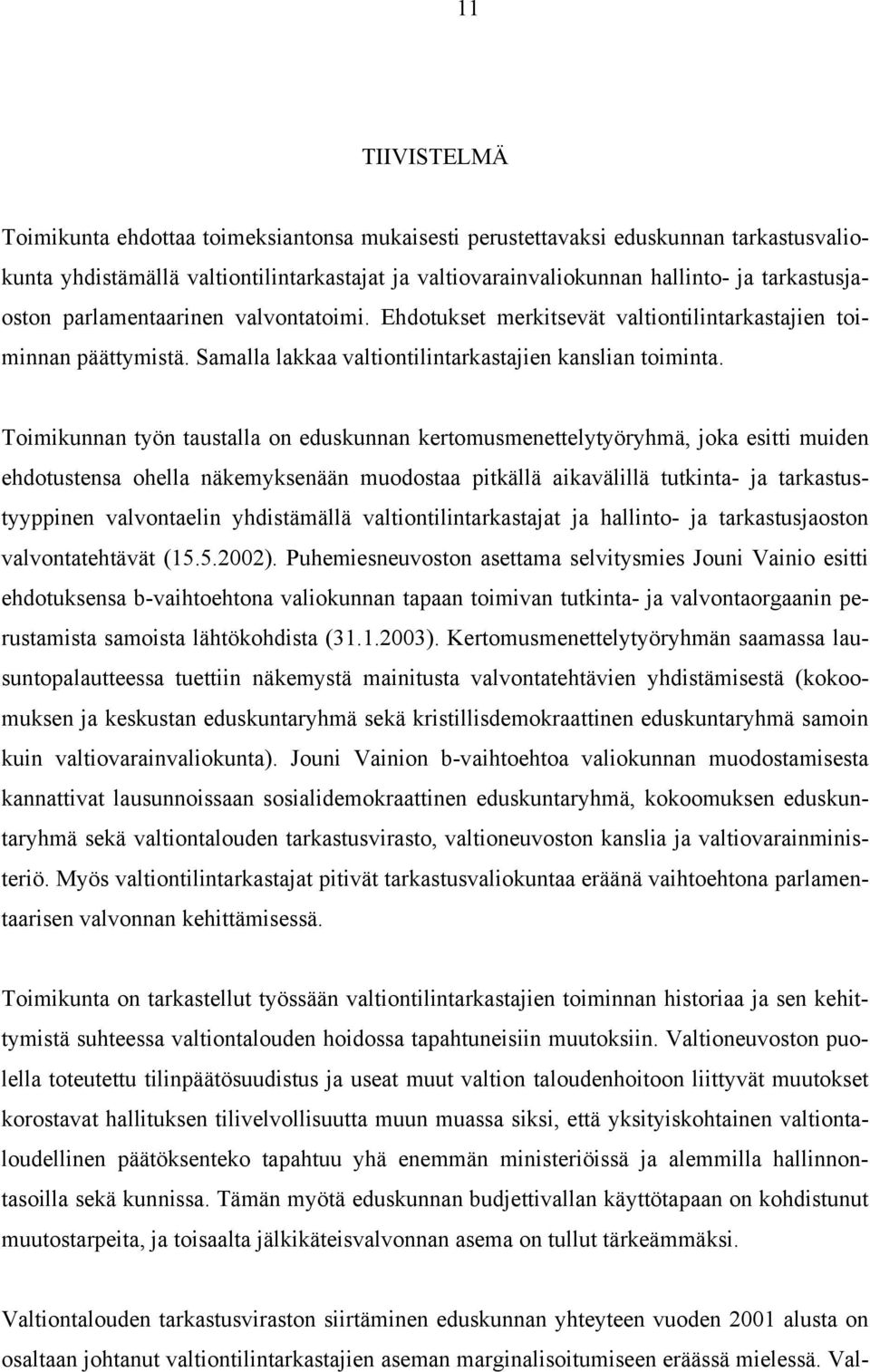 11

TIIVISTELMÄ

Toimikunta ehdottaa toimeksiantonsa mukaisesti perustettavaksi eduskunnan tarkastusvaliokunta yhdistämällä valtiontilintarkastajat ja valtiovarainvaliokunnan hallinto- ja tarkastusjaoston parlamentaarinen valvontatoimi. Ehdotukset merkitsevät valtiontilintarkastajien toiminnan päättymistä. Samalla lakkaa valtiontilintarkastajien kanslian toiminta.

Toimikunnan työn taustalla on eduskunnan kertomusmenettelytyöryhmä, joka esitti muiden ehdotustensa ohella näkemyksenään muodostaa pitkällä aikavälillä tutkinta- ja tarkastustyyppinen valvontaelin yhdistämällä valtiontilintarkastajat ja hallinto- ja tarkastusjaoston valvontatehtävät (15.5.2002). Puhemiesneuvoston asettama selvitysmies Jouni Vainio esitti ehdotuksensa b-vaihtoehtona valiokunnan tapaan toimivan tutkinta- ja valvontaorgaanin perustamista samoista lähtökohdista (31.1.2003). Kertomusmenettelytyöryhmän saamassa lausuntopalautteessa tuettiin näkemystä mainitusta valvontatehtävien yhdistämisestä (kokoomuksen ja keskustan eduskuntaryhmä sekä kristillisdemokraattinen eduskuntaryhmä samoin kuin valtiovarainvaliokunta). Jouni Vainion b-vaihtoehtoa valiokunnan muodostamisesta kannattivat lausunnoissaan sosialidemokraattinen eduskuntaryhmä, kokoomuksen eduskuntaryhmä sekä valtiontalouden tarkastusvirasto, valtioneuvoston kanslia ja valtiovarainministeriö. Myös valtiontilintarkastajat pitivät tarkastusvaliokuntaa eräänä vaihtoehtona parlamentaarisen valvonnan kehittämisessä.

Toimikunta on tarkastellut työssään valtiontilintarkastajien toiminnan historiaa ja sen kehittymistä suhteessa valtiontalouden hoidossa tapahtuneisiin muutoksiin. Valtioneuvoston puolella toteutettu tilinpäätösuudistus ja useat muut valtion taloudenhoitoon liittyvät muutokset korostavat hallituksen tilivelvollisuutta muun muassa siksi, että yksityiskohtainen valtiontaloudellinen päätöksenteko tapahtuu yhä enemmän ministeriöissä ja alemmilla hallinnontasoilla sekä kunnissa. Tämän myötä eduskunnan budjettivallan käyttötapaan on kohdistunut muutostarpeita, ja toisaalta jälkikäteisvalvonnan asema on tullut tärkeämmäksi.

Valtiontalouden tarkastusviraston siirtäminen eduskunnan yhteyteen vuoden 2001 alusta on osaltaan johtanut valtiontilintarkastajien aseman marginalisoitumiseen eräässä mielessä. Val-